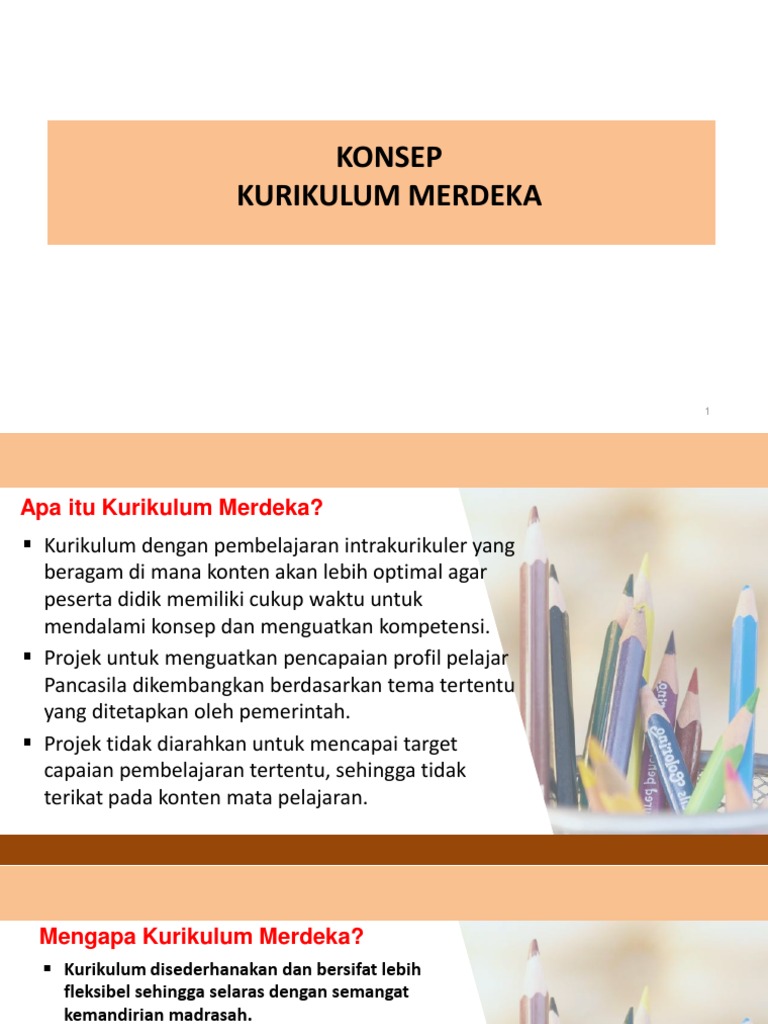 KONSEP
KURIKULUM MERDEKA

1

Apa itu Kurikulum Merdeka?

▪ Kurikulum dengan pembelajaran intrakurikuler yang beragam di mana konten akan lebih optimal agar peserta didik memiliki cukup waktu untuk mendalami konsep dan menguatkan kompetensi.
▪ Projek untuk menguatkan pencapaian profil pelajar Pancasila dikembangkan berdasarkan tema tertentu yang ditetapkan oleh pemerintah.
▪ Projek tidak diarahkan untuk mencapai target capaian pembelajaran tertentu, sehingga tidak terikat pada konten mata pelajaran.

Mengapa Kurikulum Merdeka?

▪ Kurikulum disederhanakan dan bersifat lebih fleksibel sehingga selaras dengan semangat kemandirian madrasah.